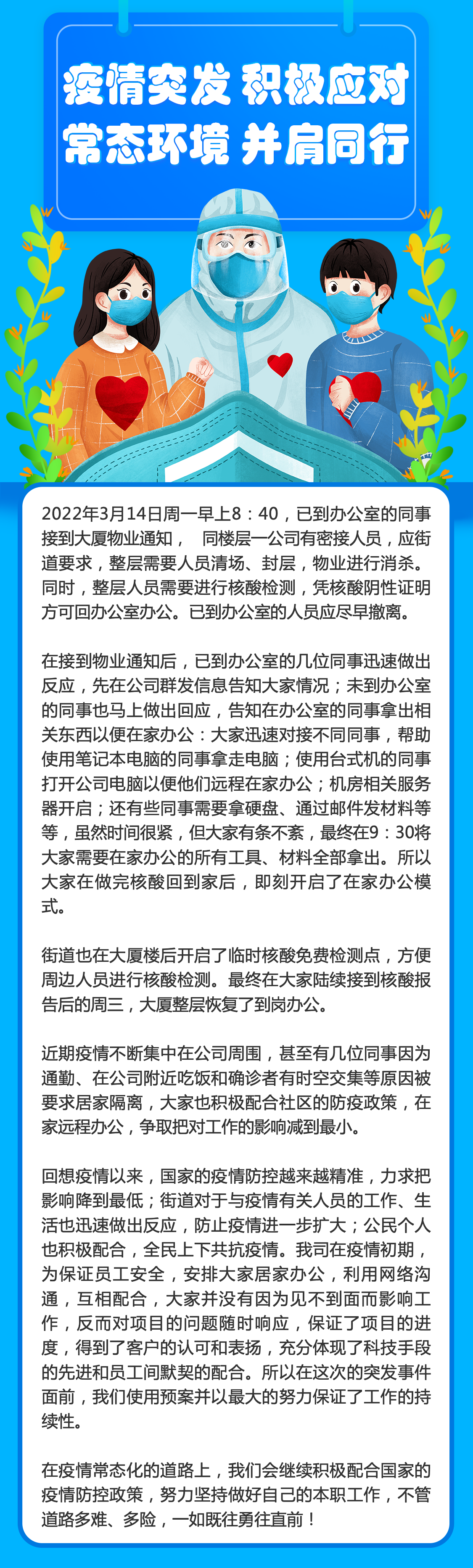 疫情突发 积极应对
常态环境 并肩同行

2022年3月14日周一早上8：40，已到办公室的同事接到大厦物业通知，  同楼层一公司有密接人员，应街道要求，整层需要人员清场、封层，物业进行消杀。同时，整层人员需要进行核酸检测，凭核酸阴性证明方可回办公室办公。已到办公室的人员应尽早撤离。

在接到物业通知后，已到办公室的几位同事迅速做出反应，先在公司群发信息告知大家情况；未到办公室的同事也马上做出回应，告知在办公室的同事拿出相关东西以便在家办公：大家迅速对接不同同事，帮助使用笔记本电脑的同事拿走电脑；使用台式机的同事打开公司电脑以便他们远程在家办公；机房相关服务器开启；还有些同事需要拿硬盘、通过邮件发材料等等，虽然时间很紧，但大家有条不紊，最终在9：30将大家需要在家办公的所有工具、材料全部拿出。所以大家在做完核酸回到家后，即刻开启了在家办公模式。

街道也在大厦楼后开启了临时核酸免费检测点，方便周边人员进行核酸检测。最终在大家陆续接到核酸报告后的周三，大厦整层恢复了到岗办公。

近期疫情不断集中在公司周围，甚至有几位同事因为通勤、在公司附近吃饭和确诊者有时空交集等原因被要求居家隔离，大家也积极配合社区的防疫政策，在家远程办公，争取把对工作的影响减到最小。

回想疫情以来，国家的疫情防控越来越精准，力求把影响降到最低；街道对于与疫情有关人员的工作、生活也迅速做出反应，防止疫情进一步扩大；公民个人也积极配合，全民上下共抗疫情。我司在疫情初期，为保证员工安全，安排大家居家办公，利用网络沟通，互相配合，大家并没有因为见不到面而影响工作，反而对项目的问题随时响应，保证了项目的进度，得到了客户的认可和表扬，充分体现了科技手段的先进和员工间默契的配合。所以在这次的突发事件面前，我们使用预案并以最大的努力保证了工作的持续性。

在疫情常态化的道路上，我们会继续积极配合国家的疫情防控政策，努力坚持做好自己的本职工作，不管道路多难、多险，一如既往勇往直前！